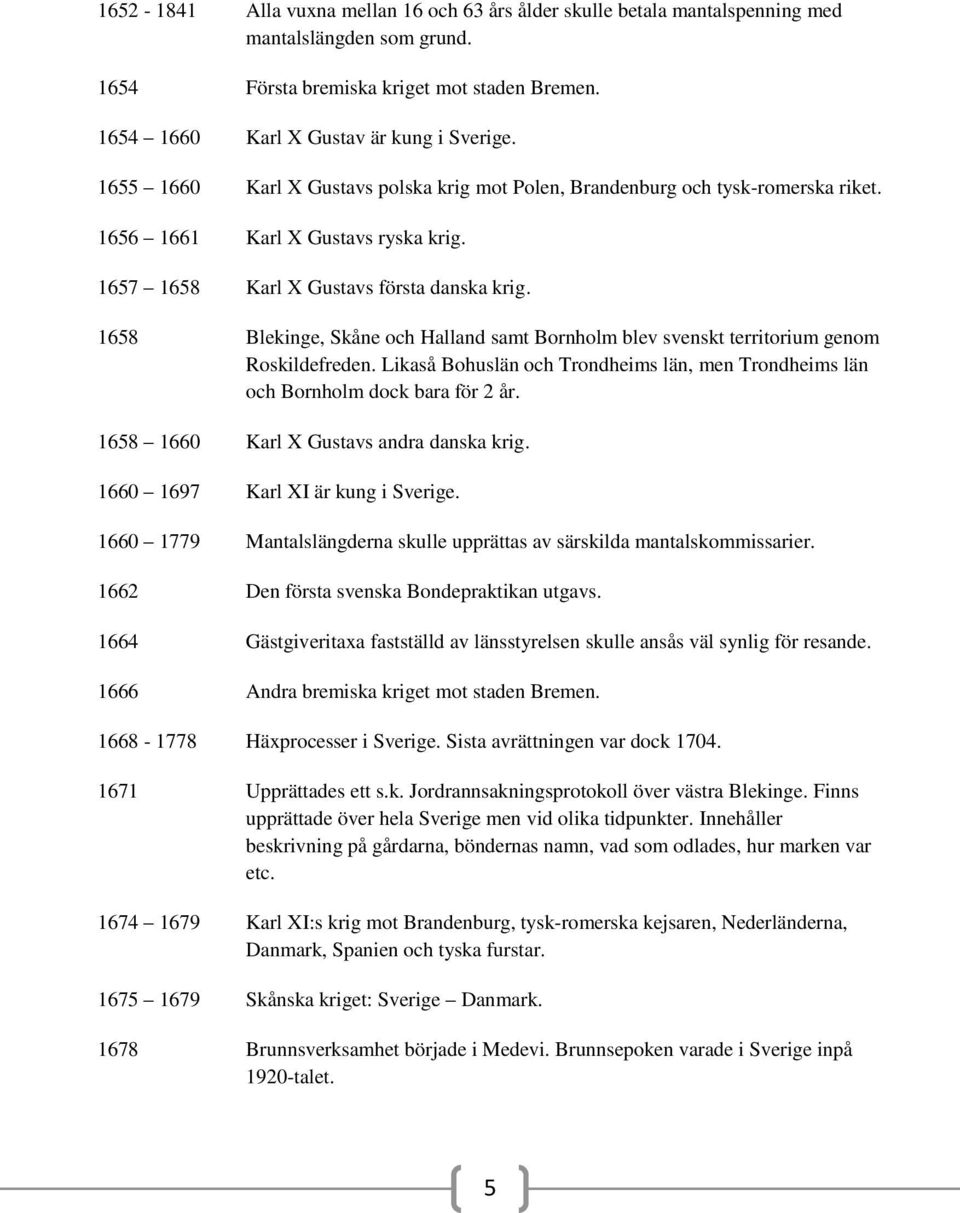 1652 - 1841 Alla vuxna mellan 16 och 63 års ålder skulle betala mantalspenning med mantalslängden som grund.

1654 Första bremiska kriget mot staden Bremen.

1654 1660 Karl X Gustav är kung i Sverige.

1655 1660 Karl X Gustavs polska krig mot Polen, Brandenburg och tysk-romerska riket.

1656 1661 Karl X Gustavs ryska krig.

1657 1658 Karl X Gustavs första danska krig.

1658 Blekinge, Skåne och Halland samt Bornholm blev svenskt territorium genom Roskildefreden. Likaså Bohuslän och Trondheims län, men Trondheims län och Bornholm dock bara för 2 år.

1658 1660 Karl X Gustavs andra danska krig.

1660 1697 Karl XI är kung i Sverige.

1660 1779 Mantalslängderna skulle upprättas av särskilda mantalskommissarier.

1662 Den första svenska Bondepraktikan utgavs.

1664 Gästgiveritaxa fastställd av länsstyrelsen skulle ansås väl synlig för resande.

1666 Andra bremiska kriget mot staden Bremen.

1668 - 1778 Häxprocesser i Sverige. Sista avrättningen var dock 1704.

1671 Upprättades ett s.k. Jordrannsakningsprotokoll över västra Blekinge. Finns upprättade över hela Sverige men vid olika tidpunkter. Innehåller beskrivning på gårdarna, böndernas namn, vad som odlades, hur marken var etc.

1674 1679 Karl XI:s krig mot Brandenburg, tysk-romerska kejsaren, Nederländerna, Danmark, Spanien och tyska furstar.

1675 1679 Skånska kriget: Sverige Danmark.

1678 Brunnsverksamhet började i Medevi. Brunnsepoken varade i Sverige inpå 1920-talet.

5